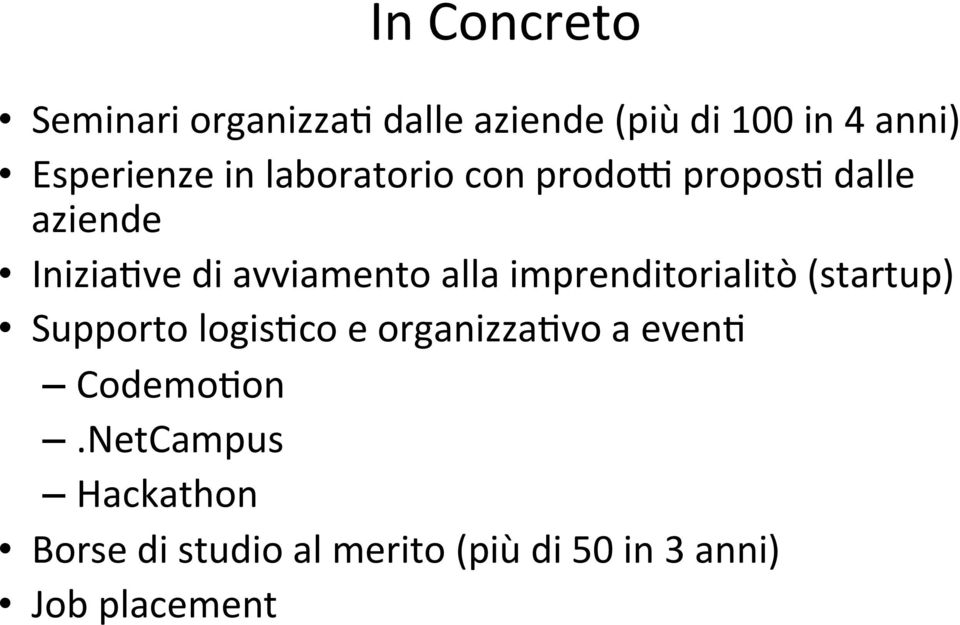 In Concreto

• Seminari organizzati dalle aziende (più di 100 in 4 anni)
• Esperienze in laboratorio con prodotti proposti dalle aziende
• Iniziative di avviamento alla imprenditorialitò (startup)
• Supporto logistico e organizzativo a eventi
– Codemotion
– .NetCampus
– Hackathon
• Borse di studio al merito (più di 50 in 3 anni)
• Job placement